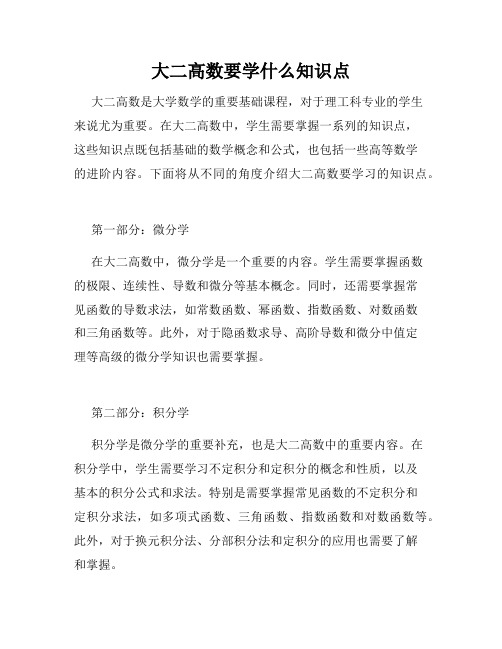 大二高数要学什么知识点

大二高数是大学数学的重要基础课程，对于理工科专业的学生来说尤为重要。在大二高数中，学生需要掌握一系列的知识点，这些知识点既包括基础的数学概念和公式，也包括一些高等数学的进阶内容。下面将从不同的角度介绍大二高数要学习的知识点。

第一部分：微分学

在大二高数中，微分学是一个重要的内容。学生需要掌握函数的极限、连续性、导数和微分等基本概念。同时，还需要掌握常见函数的导数求法，如常数函数、幂函数、指数函数、对数函数和三角函数等。此外，对于隐函数求导、高阶导数和微分中值定理等高级的微分学知识也需要掌握。

第二部分：积分学

积分学是微分学的重要补充，也是大二高数中的重要内容。在积分学中，学生需要学习不定积分和定积分的概念和性质，以及基本的积分公式和求法。特别是需要掌握常见函数的不定积分和定积分求法，如多项式函数、三角函数、指数函数和对数函数等。此外，对于换元积分法、分部积分法和定积分的应用也需要了解和掌握。